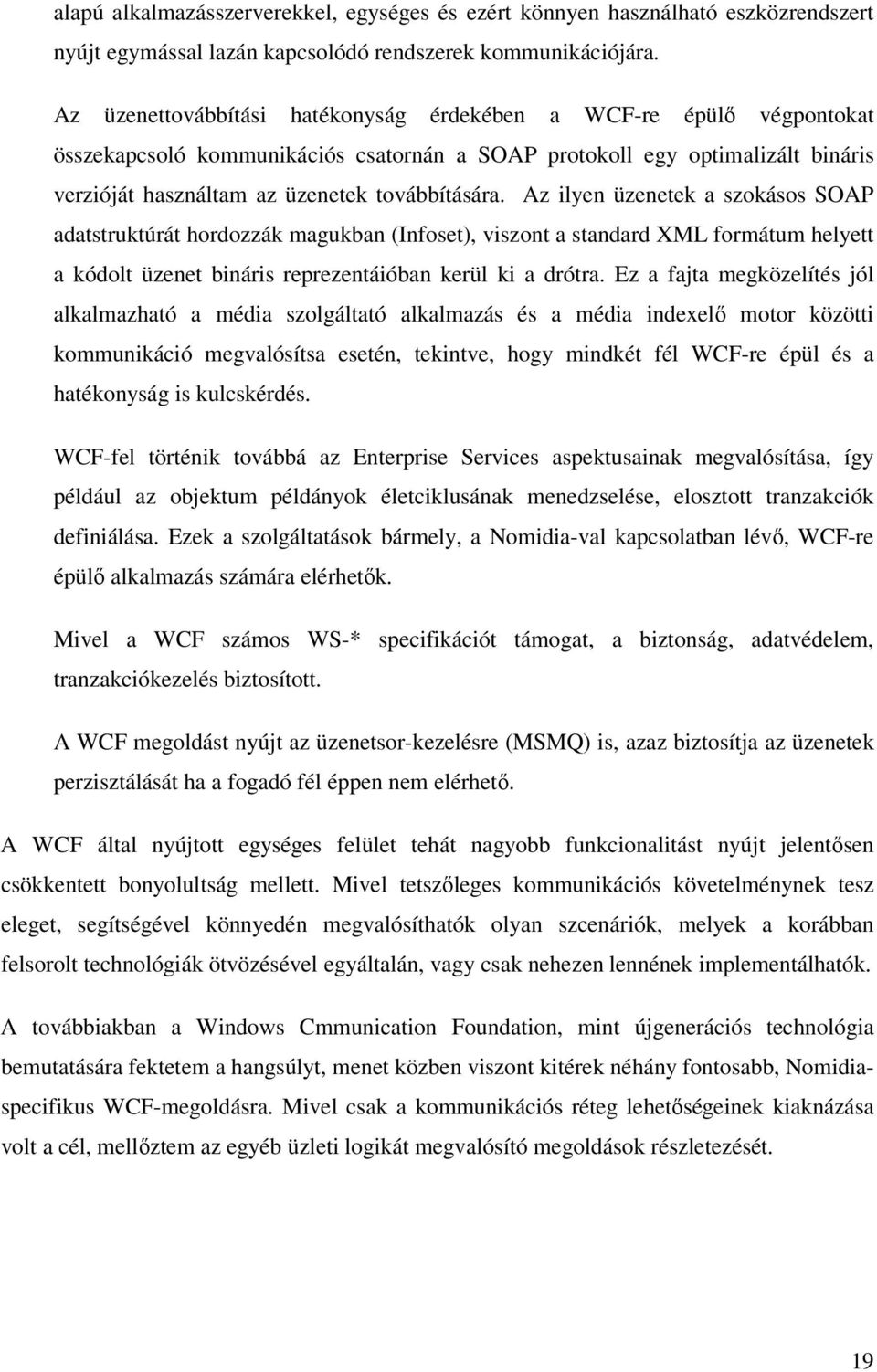 alapú alkalmazásszerverekkel, egységes és ezért könnyen használható eszközrendszert nyújt egymással lazán kapcsolódó rendszerek kommunikációjára.

Az üzenettovábbítási hatékonyság érdekében a WCF-re épülő végpontokat összekapcsoló kommunikációs csatornán a SOAP protokoll egy optimalizált bináris verzióját használtam az üzenetek továbbítására. Az ilyen üzenetek a szokásos SOAP adatstruktúrát hordozzák magukban (Infoset), viszont a standard XML formátum helyett a kódolt üzenet bináris reprezentáióban kerül ki a drótra. Ez a fajta megközelítés jól alkalmazható a média szolgáltató alkalmazás és a média indexelő motor közötti kommunikáció megvalósítsa esetén, tekintve, hogy mindkét fél WCF-re épül és a hatékonyság is kulcskérdés.

WCF-fel történik továbbá az Enterprise Services aspektusainak megvalósítása, így például az objektum példányok életciklusának menedzselése, elosztott tranzakciók definiálása. Ezek a szolgáltatások bármely, a Nomidia-val kapcsolatban lévő, WCF-re épülő alkalmazás számára elérhetők.

Mivel a WCF számos WS-* specifikációt támogat, a biztonság, adatvédelem, tranzakciókezelés biztosított.

A WCF megoldást nyújt az üzenetsor-kezelésre (MSMQ) is, azaz biztosítja az üzenetek perzisztálását ha a fogadó fél éppen nem elérhető.

A WCF által nyújtott egységes felület tehát nagyobb funkcionalitást nyújt jelentősen csökkentett bonyolultság mellett. Mivel tetszőleges kommunikációs követelménynek tesz eleget, segítségével könnyedén megvalósíthatók olyan szcenáriók, melyek a korábban felsorolt technológiák ötvözésével egyáltalán, vagy csak nehezen lennének implementálhatók.

A továbbiakban a Windows Cmmunication Foundation, mint újgenerációs technológia bemutatására fektetem a hangsúlyt, menet közben viszont kitérek néhány fontosabb, Nomidia-specifikus WCF-megoldásra. Mivel csak a kommunikációs réteg lehetőségeinek kiaknázása volt a cél, mellőztem az egyéb üzleti logikát megvalósító megoldások részletezését.

19